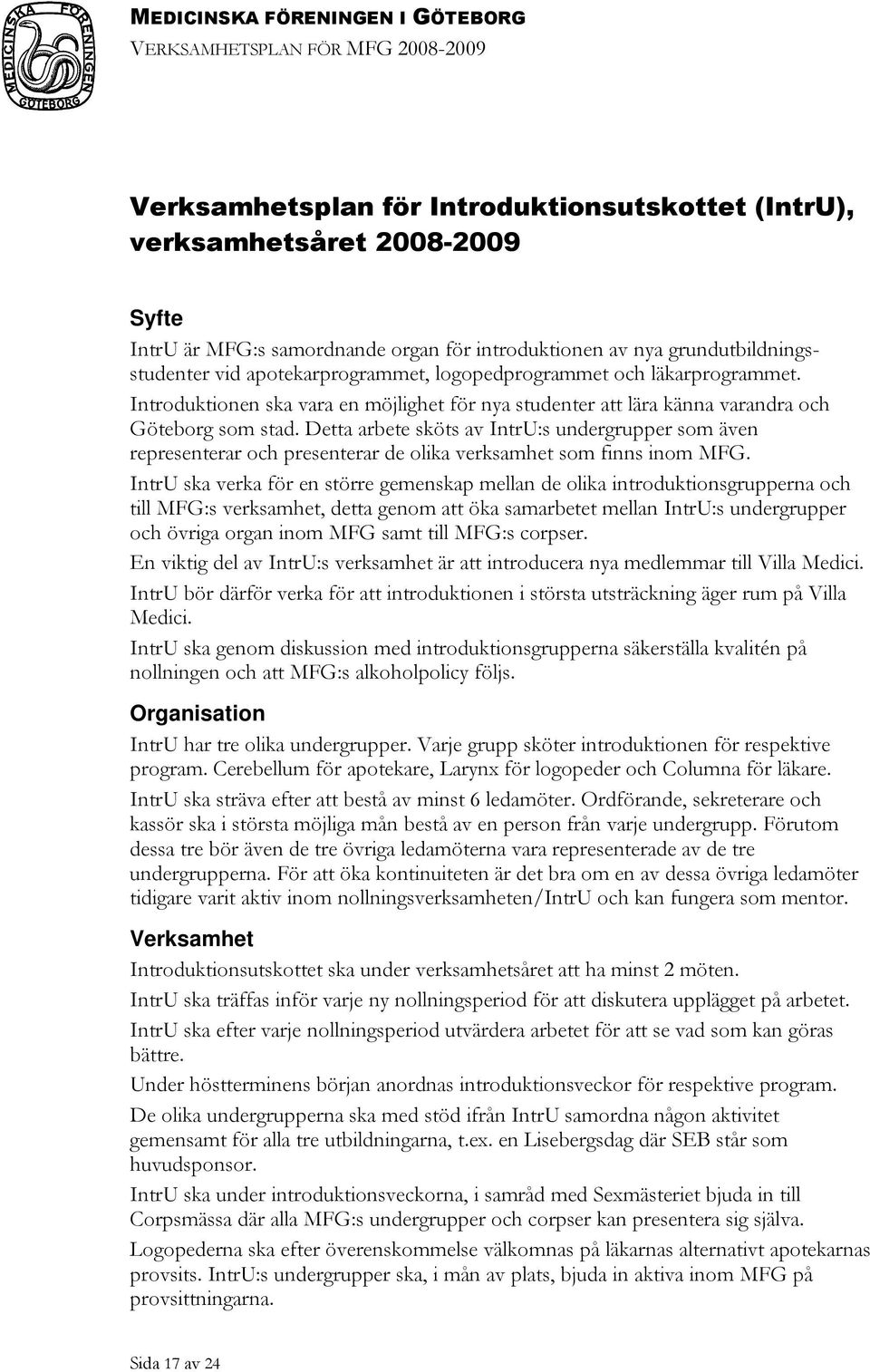 MEDICINSKA FÖRENINGEN
GÖTEBORG

MEDICINSKA FÖRENINGEN I GÖTEBORG
VERKSAMHETSPLAN FÖR MFG 2008-2009

Verksamhetsplan för Introduktionsutskottet (IntrU), verksamhetsåret 2008-2009

Syfte

IntrU är MFG:s samordnande organ för introduktionen av nya grundutbildningsstudenter vid apotekarprogrammet, logopedprogrammet och läkarprogrammet. Introduktionen ska vara en möjlighet för nya studenter att lära känna varandra och Göteborg som stad. Detta arbete sköts av IntrU:s undergrupper som även representerar och presenterar de olika verksamhet som finns inom MFG.

IntrU ska verka för en större gemenskap mellan de olika introduktionsgrupperna och till MFG:s verksamhet, detta genom att öka samarbetet mellan IntrU:s undergrupper och övriga organ inom MFG samt till MFG:s corpser.

En viktig del av IntrU:s verksamhet är att introducera nya medlemmar till Villa Medici. IntrU bör därför verka för att introduktionen i största utsträckning äger rum på Villa Medici.

IntrU ska genom diskussion med introduktionsgrupperna säkerställa kvalitén på nollningen och att MFG:s alkoholpolicy följs.

Organisation

IntrU har tre olika undergrupper. Varje grupp sköter introduktionen för respektive program. Cerebellum för apotekare, Larynx för logopeder och Columna för läkare.

IntrU ska sträva efter att bestå av minst 6 ledamöter. Ordförande, sekreterare och kassör ska i största möjliga mån bestå av en person från varje undergrupp. Förutom dessa tre bör även de tre övriga ledamöterna vara representerade av de tre undergrupperna. För att öka kontinuiteten är det bra om en av dessa övriga ledamöter tidigare varit aktiv inom nollningsverksamheten/IntrU och kan fungera som mentor.

Verksamhet

Introduktionsutskottet ska under verksamhetsåret att ha minst 2 möten.

IntrU ska träffas inför varje ny nollningsperiod för att diskutera upplägget på arbetet.

IntrU ska efter varje nollningsperiod utvärdera arbetet för att se vad som kan göras bättre.

Under höstterminens början anordnas introduktionsveckor för respektive program.

De olika undergrupperna ska med stöd ifrån IntrU samordna någon aktivitet gemensamt för alla tre utbildningarna, t.ex. en Lisebergsdag där SEB står som huvudsponsor.

IntrU ska under introduktionsveckorna, i samråd med Sexmästeriet bjuda in till Corpsmässa där alla MFG:s undergrupper och corpser kan presentera sig själva.

Logopederna ska efter överenskommelse välkomnas på läkarnas alternativt apotekarnas provsits. IntrU:s undergrupper ska, i mån av plats, bjuda in aktiva inom MFG på provsittningarna.

Sida 17 av 24